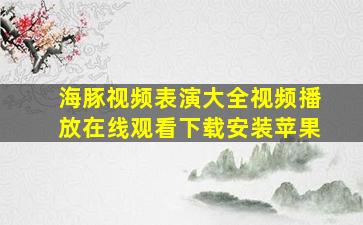 海豚视频表演大全视频播放在线观看下载安装苹果